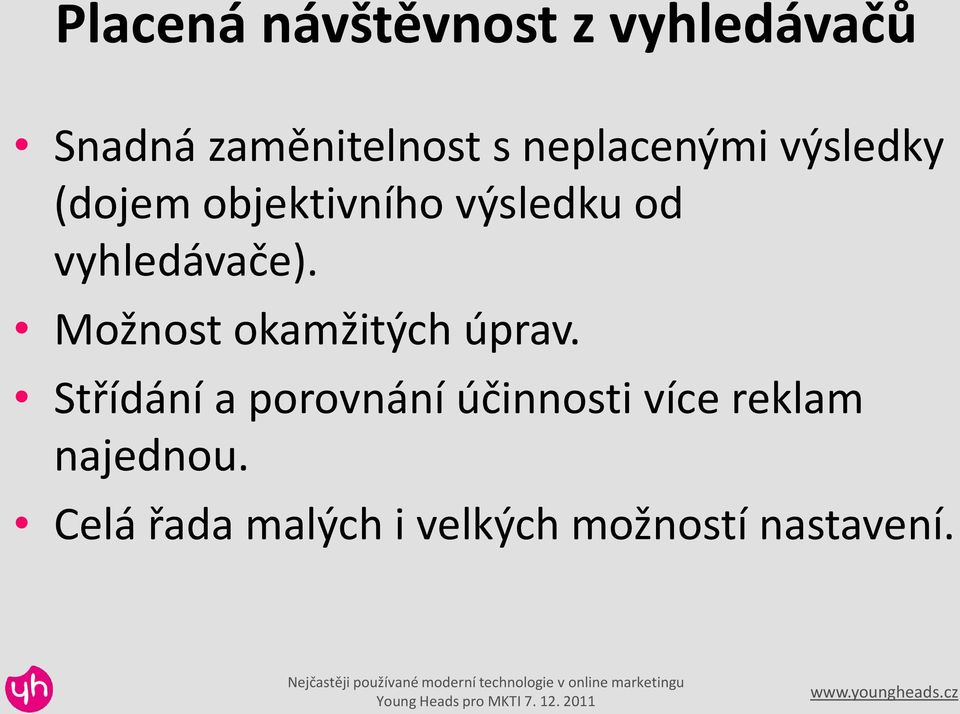 Placená návštěvnost z vyhledávačů

• Snadná zaměnitelnost s neplacenými výsledky (dojem objektivního výsledku od vyhledávače).
• Možnost okamžitých úprav.
• Střídání a porovnání účinnosti více reklam najednou.
• Celá řada malých i velkých možností nastavení.

yh

Nejčastěji používané moderní technologie v online marketingu
Young Heads pro MKTI 7. 12. 2011

www.youngheads.cz